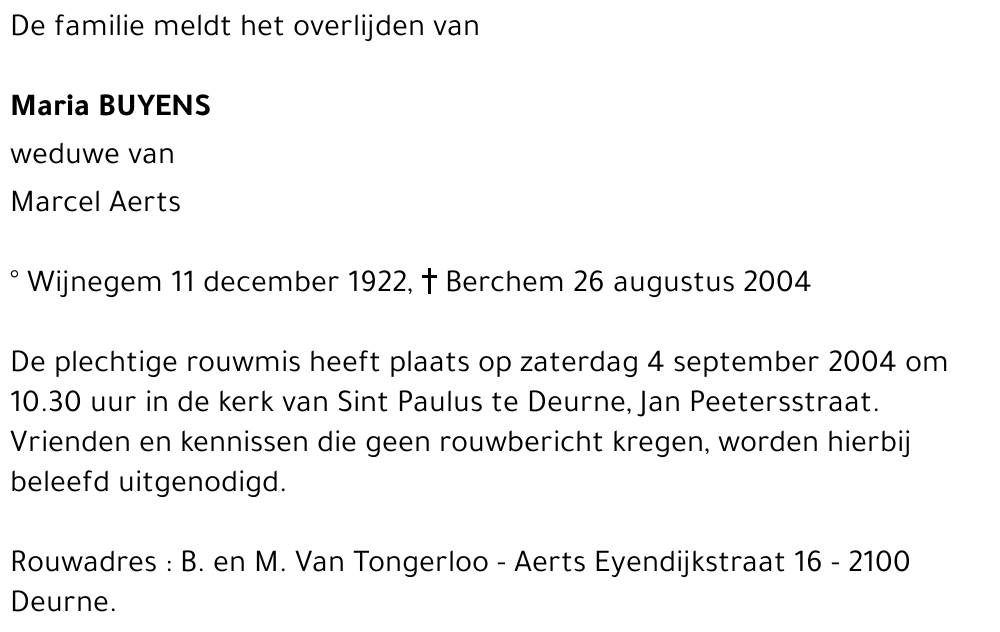 De familie meldt het overlijden van

Maria BUYENS

weduwe van

Marcel Aerts

° Wijnegem 11 december 1922, † Berchem 26 augustus 2004

De plechtige rouwmis heeft plaats op zaterdag 4 september 2004 om 10.30 uur in de kerk van Sint Paulus te Deurne, Jan Peetersstraat. Vrienden en kennissen die geen rouwbericht kregen, worden hierbij beleefd uitgenodigd.

Rouwadres : B. en M. Van Tongerloo - Aerts Eyendijkstraat 16 - 2100 Deurne.